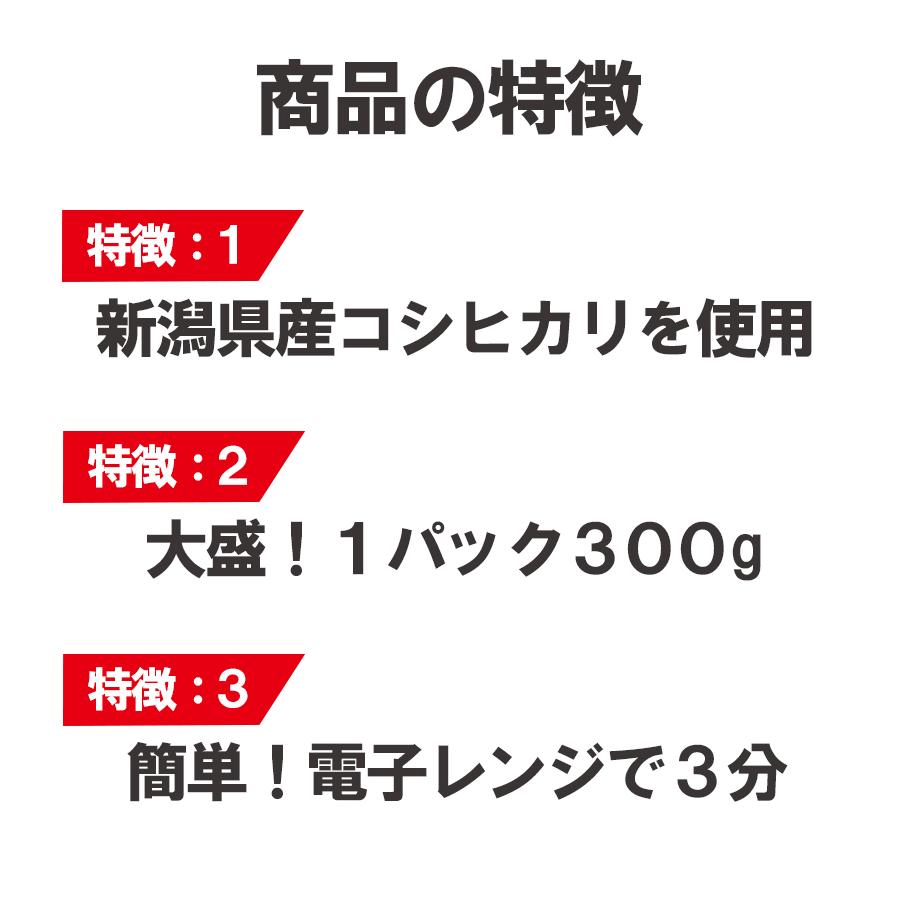 商品の特徴

特徴：1

新潟県産コシヒカリを使用

特徴：2

大盛！１パック３００g

特徴：3

簡単！電子レンジで３分